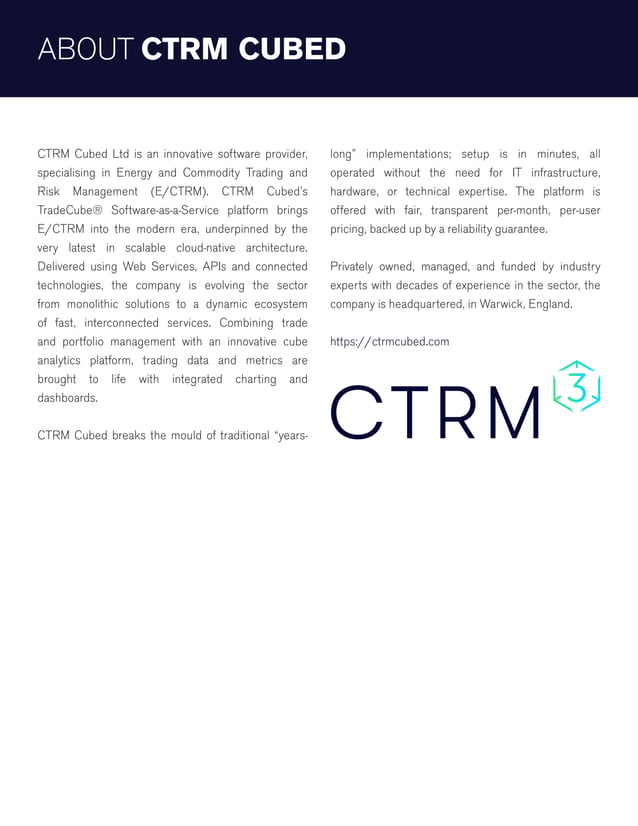 ABOUT CTRM CUBED

CTRM Cubed Ltd is an innovative software provider, specialising in Energy and Commodity Trading and Risk Management (E/CTRM). CTRM Cubed's TradeCube® Software-as-a-Service platform brings E/CTRM into the modern era, underpinned by the very latest in scalable cloud-native architecture. Delivered using Web Services, APIs and connected technologies, the company is evolving the sector from monolithic solutions to a dynamic ecosystem of fast, interconnected services. Combining trade and portfolio management with an innovative cube analytics platform, trading data and metrics are brought to life with integrated charting and dashboards.

CTRM Cubed breaks the mould of traditional "years-long" implementations; setup is in minutes, all operated without the need for IT infrastructure, hardware, or technical expertise. The platform is offered with fair, transparent per-month, per-user pricing, backed up by a reliability guarantee.

Privately owned, managed, and funded by industry experts with decades of experience in the sector, the company is headquartered, in Warwick, England.

https://ctrmcubed.com

CTRM 3